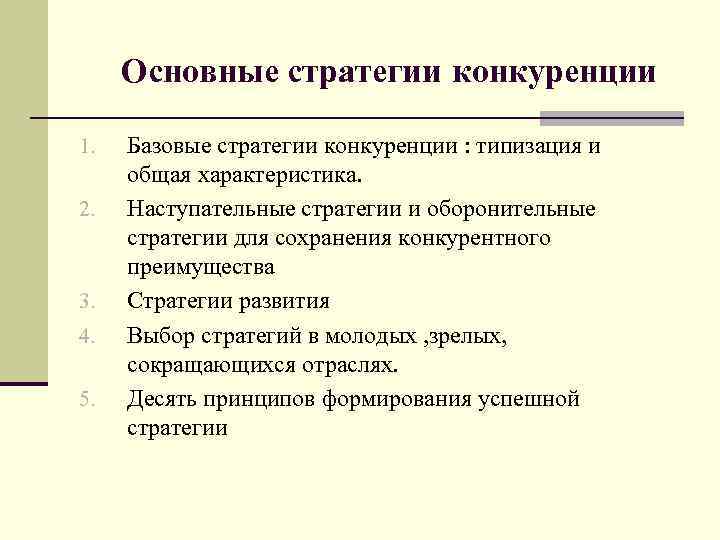 Основные стратегии конкуренции

1. Базовые стратегии конкуренции : типизация и общая характеристика.
2. Наступательные стратегии и оборонительные стратегии для сохранения конкурентного преимущества
3. Стратегии развития
4. Выбор стратегий в молодых ,зрелых, сокращающихся отраслях.
5. Десять принципов формирования успешной стратегии